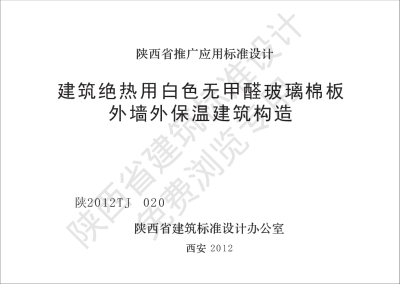 陕西省推广应用标准设计

建筑绝热用白色无甲醛玻璃棉板
外墙外保温建筑构造

陕2012TJ 020

陕西省建筑标准设计办公室

西安 2012

陕西省建筑标准设计
免费浏览专用